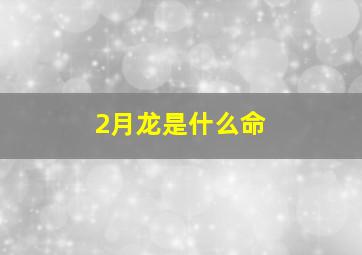 2月龙是什么命